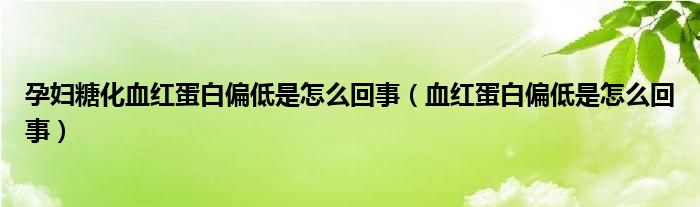 孕妇糖化血红蛋白偏低是怎么回事（血红蛋白偏低是怎么回事）